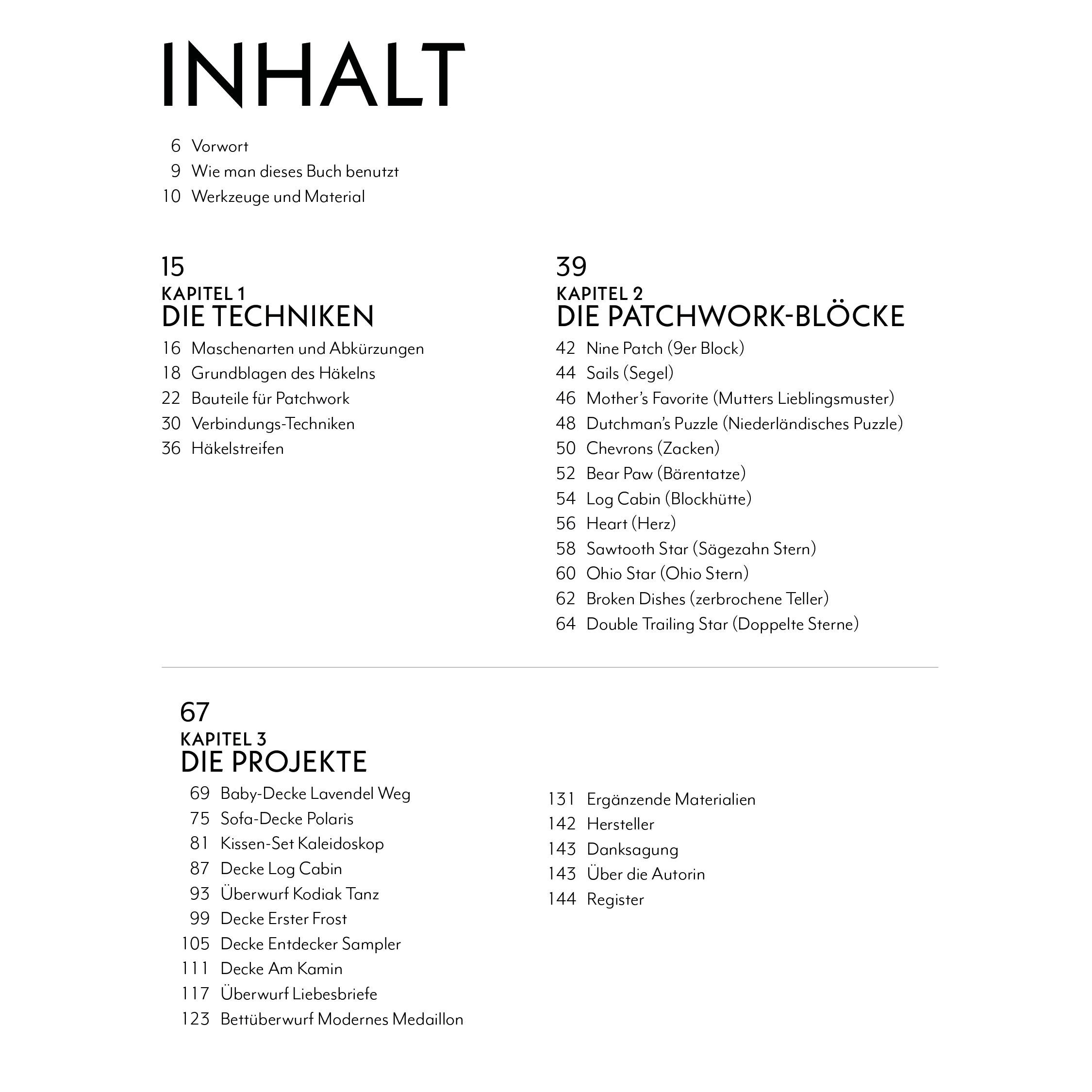 INHALT

6 Vorwort
9 Wie man dieses Buch benutzt
10 Werkzeuge und Material

15
KAPITEL 1
DIE TECHNIKEN

16 Maschenarten und Abkürzungen
18 Grundblagen des Häkelns
22 Bauteile für Patchwork
30 Verbindungs-Techniken
36 Häkelstreifen

39
KAPITEL 2
DIE PATCHWORK-BLÖCKE

42 Nine Patch (9er Block)
44 Sails (Segel)
46 Mother's Favorite (Mutters Lieblingsmuster)
48 Dutchman's Puzzle (Niederländisches Puzzle)
50 Chevrons (Zacken)
52 Bear Paw (Bärentatze)
54 Log Cabin (Blockhütte)
56 Heart (Herz)
58 Sawtooth Star (Sägezahn Stern)
60 Ohio Star (Ohio Stern)
62 Broken Dishes (zerbrochene Teller)
64 Double Trailing Star (Doppelte Sterne)

67
KAPITEL 3
DIE PROJEKTE

69 Baby-Decke Lavendel Weg
75 Sofa-Decke Polaris
81 Kissen-Set Kaleidoskop
87 Decke Log Cabin
93 Überwurf Kodiak Tanz
99 Decke Erster Frost
105 Decke Entdecker Sampler
111 Decke Am Kamin
117 Überwurf Liebesbriefe
123 Bettüberwurf Modernes Medaillon

131 Ergänzende Materialien
142 Hersteller
143 Danksagung
143 Über die Autorin
144 Register